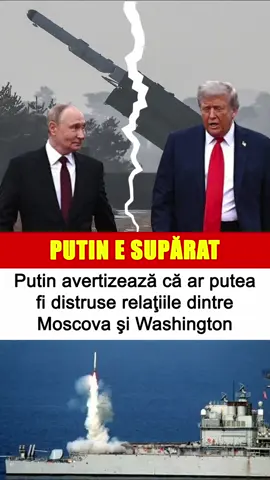 PUTIN E SUPĂRAT

Putin avertizează că ar putea fi distruse relaţiile dintre Moscova şi Washington